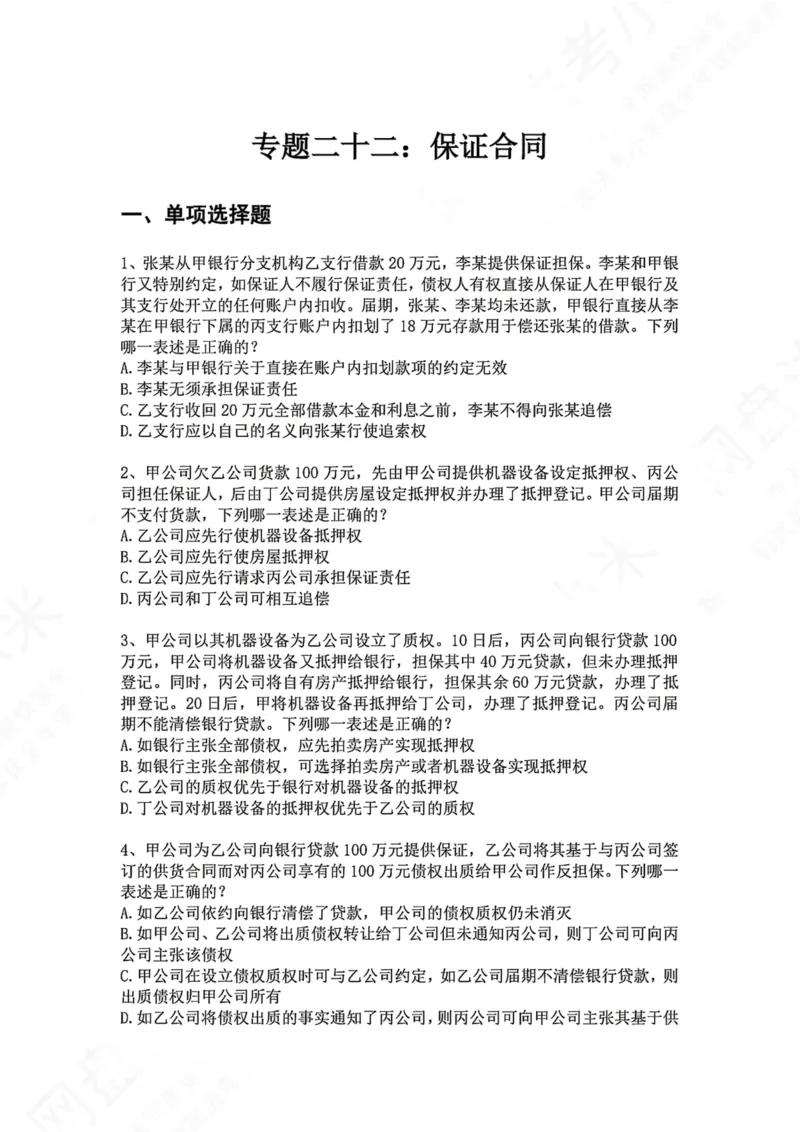 专题二十二：保证合同

一、单项选择题

1、张某从甲银行分支机构乙支行借款20万元，李某提供保证担保。李某和甲银行又特别约定，如保证人不履行保证责任，债权人有权直接从保证人在甲银行及其支行处开立的任何账户内扣收。届期，张某、李某均未还款，甲银行直接从李某在甲银行下属的丙支行账户内扣划了18万元存款用于偿还张某的借款。下列哪一表述是正确的？
A.李某与甲银行关于直接在账户内扣划款项的约定无效
B.李某无须承担保证责任
C.乙支行收回20万元全部借款本金和利息之前，李某不得向张某追偿
D.乙支行应以自己的名义向张某行使追索权

2、甲公司欠乙公司货款100万元，先由甲公司提供机器设备设定抵押权、丙公司担任保证人，后由丁公司提供房屋设定抵押权并办理了抵押登记。甲公司届期不支付货款，下列哪一表述是正确的？
A.乙公司应先行使机器设备抵押权
B.乙公司应先行使房屋抵押权
C.乙公司应先行请求丙公司承担保证责任
D.丙公司和丁公司可相互追偿

3、甲公司以其机器设备为乙公司设立了质权。10日后，丙公司向银行贷款100万元，甲公司将机器设备又抵押给银行，担保其中40万元贷款，但未办理抵押登记。同时，丙公司将自有房产抵押给银行，担保其余60万元贷款，办理了抵押登记。20日后，甲将机器设备再抵押给丁公司，办理了抵押登记。丙公司届期不能清偿银行贷款。下列哪一表述是正确的？
A.如银行主张全部债权，应先拍卖房产实现抵押权
B.如银行主张全部债权，可选择拍卖房产或者机器设备实现抵押权
C.乙公司的质权优先于银行对机器设备的抵押权
D.丁公司对机器设备的抵押权优先于乙公司的质权

4、甲公司为乙公司向银行贷款100万元提供保证，乙公司将其基于与丙公司签订的供货合同而对丙公司享有的100万元债权出质给甲公司作反担保。下列哪一表述是正确的？
A.如乙公司依约向银行清偿了贷款，甲公司的债权质权仍未消灭
B.如甲公司、乙公司将出质债权转让给丁公司但未通知丙公司，则丁公司可向丙公司主张该债权
C.甲公司在设立债权质权时可与乙公司约定，如乙公司届期不清偿银行贷款，则出质债权归甲公司所有
D.如乙公司将债权出质的事实通知了丙公司，则丙公司可向甲公司主张其基于供